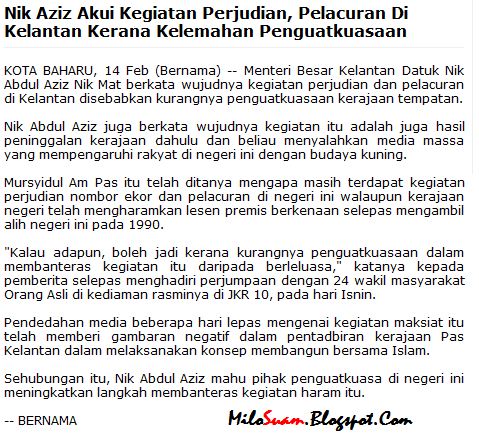 Nik Aziz Akui Kegiatan Perjudian, Pelacuran Di Kelantan Kerana Kelemahan Penguatkuasaan

KOTA BAHARU, 14 Feb (Bernama) -- Menteri Besar Kelantan Datuk Nik Abdul Aziz Nik Mat berkata wujudnya kegiatan perjudian dan pelacuran di Kelantan disebabkan kurangnya penguatkuasaan kerajaan tempatan.

Nik Abdul Aziz juga berkata wujudnya kegiatan itu adalah juga hasil peninggalan kerajaan dahulu dan beliau menyalahkan media massa yang mempengaruhi rakyat di negeri ini dengan budaya kuning.

Mursyidul Am Pas itu telah ditanya mengapa masih terdapat kegiatan perjudian nombor ekor dan pelacuran di negeri ini walaupun kerajaan negeri telah mengharamkan lesen premis berkenaan selepas mengambil alih negeri ini pada 1990.

"Kalau adapun, boleh jadi kerana kurangnya penguatkuasaan dalam membanteras kegiatan itu daripada berleluasa," katanya kepada pemberita selepas menghadiri perjumpaan dengan 24 wakil masyarakat Orang Asli di kediaman rasminya di JKR 10, pada hari Isnin.

Pendedahan media beberapa hari lepas mengenai kegiatan maksiat itu telah memberi gambaran negatif dalam pentadbiran kerajaan Pas Kelantan dalam melaksanakan konsep membangun bersama Islam.

Sehubungan itu, Nik Abdul Aziz mahu pihak penguatkuasa di negeri ini meningkatkan langkah membanteras kegiatan haram itu.

-- BERNAMA

MiloSuam.Blogspot.Com